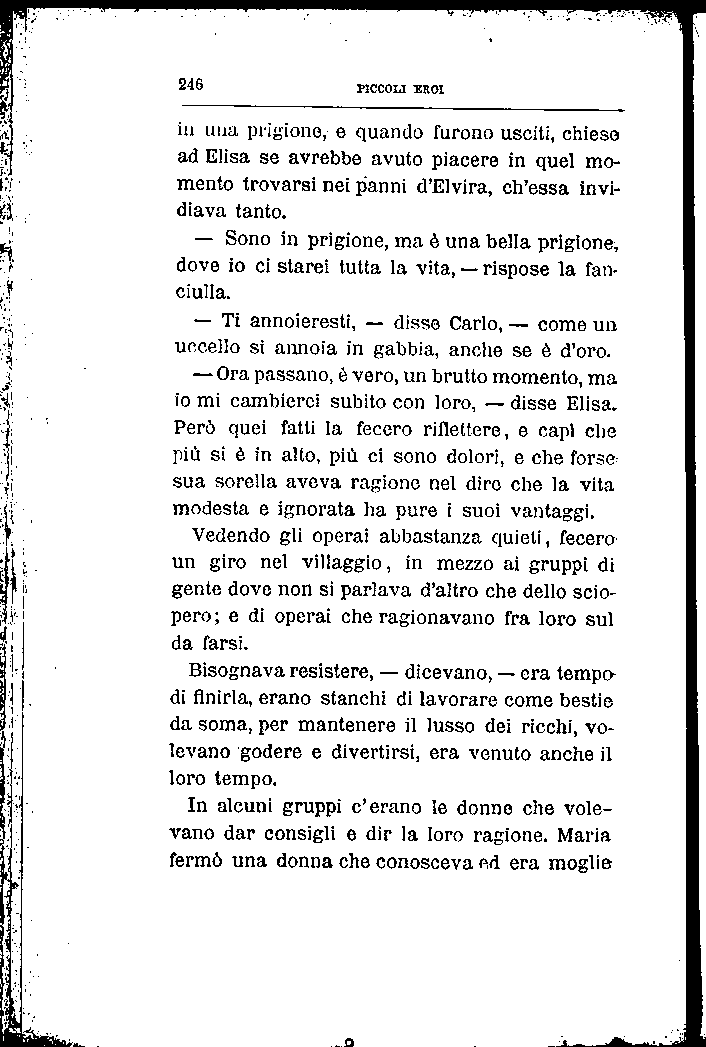 246 PICCOLI EROI

in una prigione, e quando furono usciti, chiese ad Elisa se avrebbe avuto piacere in quel momento trovarsi nei panni d'Elvira, ch'essa invidiava tanto.

— Sono in prigione, ma è una bella prigione, dove io ci starei tutta la vita, — rispose la fanciulla.

— Ti annoieresti, — disse Carlo, — come un uccello si annoia in gabbia, anche se è d'oro.

— Ora passano, è vero, un brutto momento, ma io mi cambierei subito con loro, — disse Elisa. Però quei fatti la fecero riflettere, e capì che più si è in alto, più ci sono dolori, e che forse sua sorella aveva ragione nel dire che la vita modesta e ignorata ha pure i suoi vantaggi.

Vedendo gli operai abbastanza quieti, fecero un giro nel villaggio, in mezzo ai gruppi di gente dove non si parlava d'altro che dello sciopero; e di operai che ragionavano fra loro sul da farsi.

Bisognava resistere, — dicevano, — era tempo di finirla, erano stanchi di lavorare come bestie da soma, per mantenere il lusso dei ricchi, volevano godere e divertirsi, era venuto anche il loro tempo.

In alcuni gruppi c'erano le donne che volevano dar consigli e dir la loro ragione. Maria fermò una donna che conosceva ed era moglie